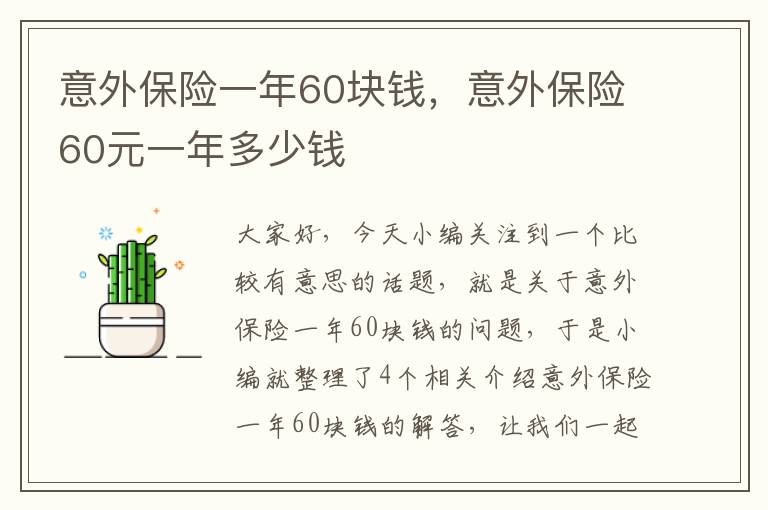 意外保险一年60块钱，意外保险60元一年多少钱

大家好，今天小编关注到一个比较有意思的话题，就是关于意外保险一年60块钱的问题，于是小编就整理了4个相关介绍意外保险一年60块钱的解答，让我们一起